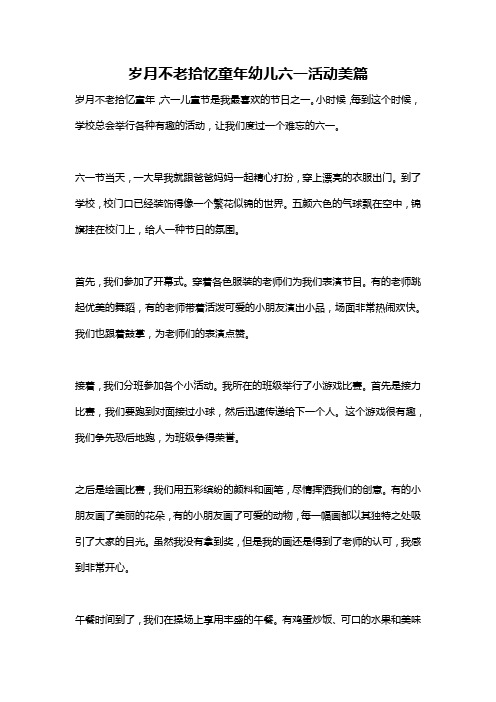 岁月不老拾忆童年幼儿六一活动美篇

岁月不老拾忆童年，六一儿童节是我最喜欢的节日之一。小时候，每到这个时候，学校总会举行各种有趣的活动，让我们度过一个难忘的六一。

六一节当天，一大早我就跟爸爸妈妈一起精心打扮，穿上漂亮的衣服出门。到了学校，校门口已经装饰得像一个繁花似锦的世界。五颜六色的气球飘在空中，锦旗挂在校门上，给人一种节日的氛围。

首先，我们参加了开幕式。穿着各色服装的老师们为我们表演节目。有的老师跳起优美的舞蹈，有的老师带着活泼可爱的小朋友演出小品，场面非常热闹欢快。我们也跟着鼓掌，为老师们的表演点赞。

接着，我们分班参加各个小活动。我所在的班级举行了小游戏比赛。首先是接力比赛，我们要跑到对面接过小球，然后迅速传递给下一个人。这个游戏很有趣，我们争先恐后地跑，为班级争得荣誉。

之后是绘画比赛，我们用五彩缤纷的颜料和画笔，尽情挥洒我们的创意。有的小朋友画了美丽的花朵，有的小朋友画了可爱的动物，每一幅画都以其独特之处吸引了大家的目光。虽然我没有拿到奖，但是我的画还是得到了老师的认可，我感到非常开心。

午餐时间到了，我们在操场上享用丰盛的午餐。有鸡蛋炒饭、可口的水果和美味